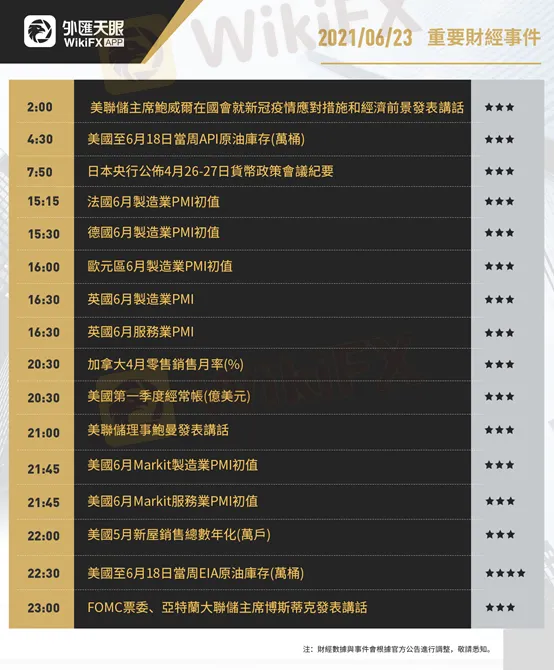 外匯天眼
WikiFX APP

2021/06/23 重要財經事件

| 2:00 | 美聯儲主席鮑威爾在國會就新冠疫情應對措施和經濟前景發表講話 | ★★★ |
|---|---|---|
| 4:30 | 美國至6月18日當周API原油庫存(萬桶) | ★★★ |
| 7:50 | 日本央行公佈4月26-27日貨幣政策會議紀要 | ★★★ |
| 15:15 | 法國6月製造業PMI初值 | ★★★ |
| 15:30 | 德國6月製造業PMI初值 | ★★★ |
| 16:00 | 歐元區6月製造業PMI初值 | ★★★ |
| 16:30 | 英國6月製造業PMI | ★★★ |
| 16:30 | 英國6月服務業PMI | ★★★ |
| 20:30 | 加拿大4月零售銷售月率(%) | ★★★ |
| 20:30 | 美國第一季度經常帳(億美元) | ★★★ |
| 21:00 | 美聯儲理事鮑曼發表講話 | ★★★ |
| 21:45 | 美國6月Markit製造業PMI初值 | ★★★ |
| 21:45 | 美國6月Markit服務業PMI初值 | ★★★ |
| 22:00 | 美國5月新屋銷售總數年化(萬戶) | ★★★ |
| 22:30 | 美國至6月18日當周EIA原油庫存(萬桶) | ★★★★ |
| 23:00 | FOMC票委、亞特蘭大聯儲主席博斯蒂克發表講話 | ★★★ |

注：財經數據與事件會根據官方公告進行調整，敬請悉知。

WikiFX